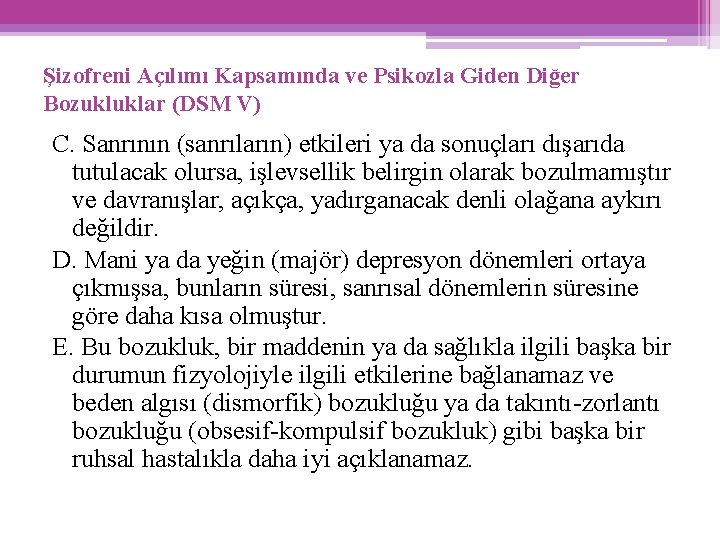 Şizofreni Açılımı Kapsamında ve Psikozla Giden Diğer Bozukluklar (DSM V)

C. Sanrının (sanrıların) etkileri ya da sonuçları dışarıda tutulacak olursa, işlevsellik belirgin olarak bozulmamıştır ve davranışlar, açıkça, yadırganacak denli olağana aykırı değildir.

D. Mani ya da yeğin (majör) depresyon dönemleri ortaya çıkmışsa, bunların süresi, sanrısal dönemlerin süresine göre daha kısa olmuştur.

E. Bu bozukluk, bir maddenin ya da sağlıkla ilgili başka bir durumun fizyolojiyle ilgili etkilerine bağlanamaz ve beden algısı (dismorfik) bozukluğu ya da takıntı-zorlantı bozukluğu (obsesif-kompulsif bozukluk) gibi başka bir ruhsal hastalıkla daha iyi açıklanamaz.